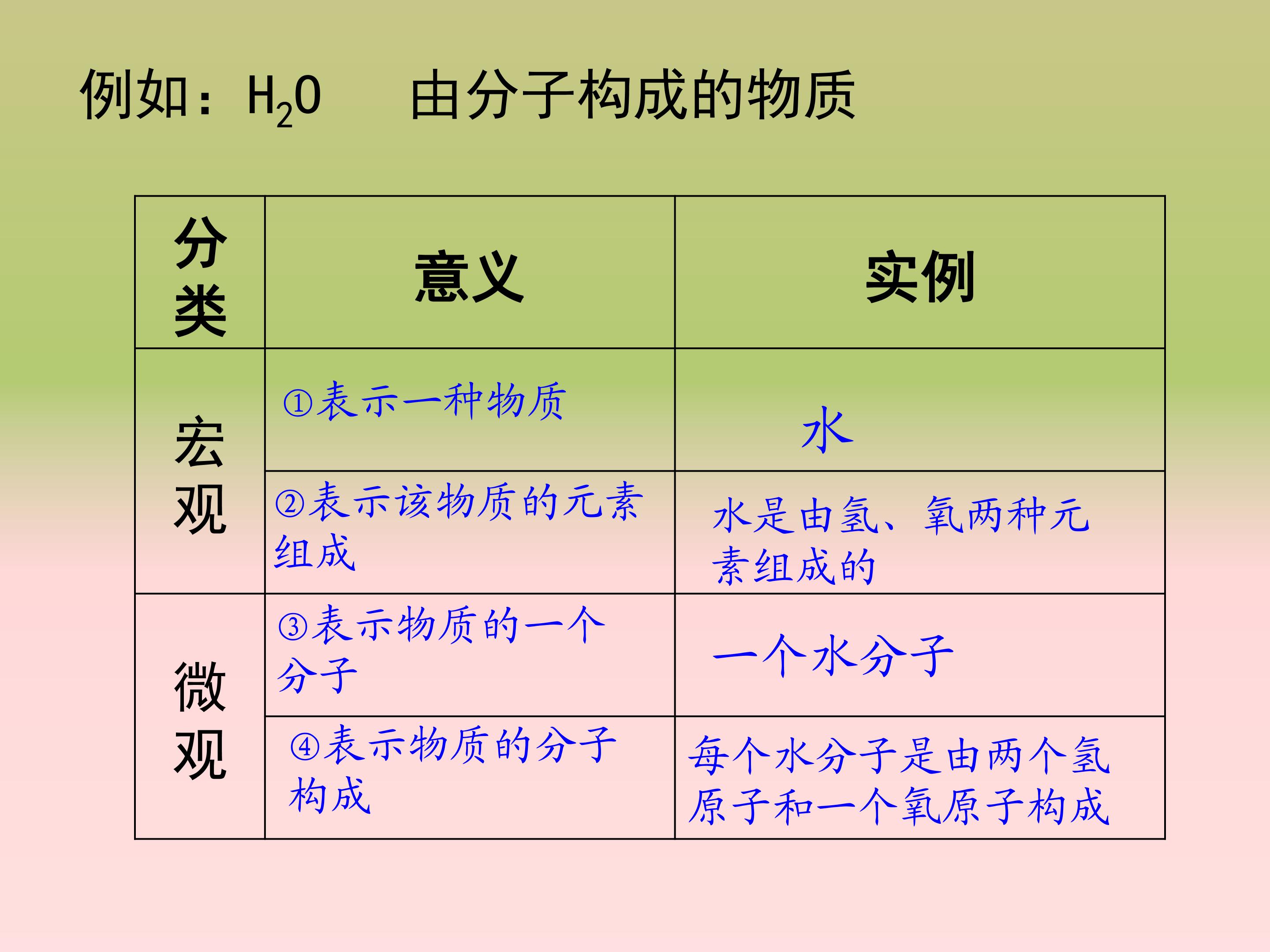 例如：$H_2O$ 由分子构成的物质

| 分类 | 意义 | 实例 |
|---|---|---|
| 宏观 | ①表示一种物质 | 水 |
|  | ②表示该物质的元素组成 | 水是由氢、氧两种元素组成的 |
| 微观 | ③表示物质的一个分子 | 一个水分子 |
|  | ④表示物质的分子构成 | 每个水分子是由两个氢原子和一个氧原子构成 |